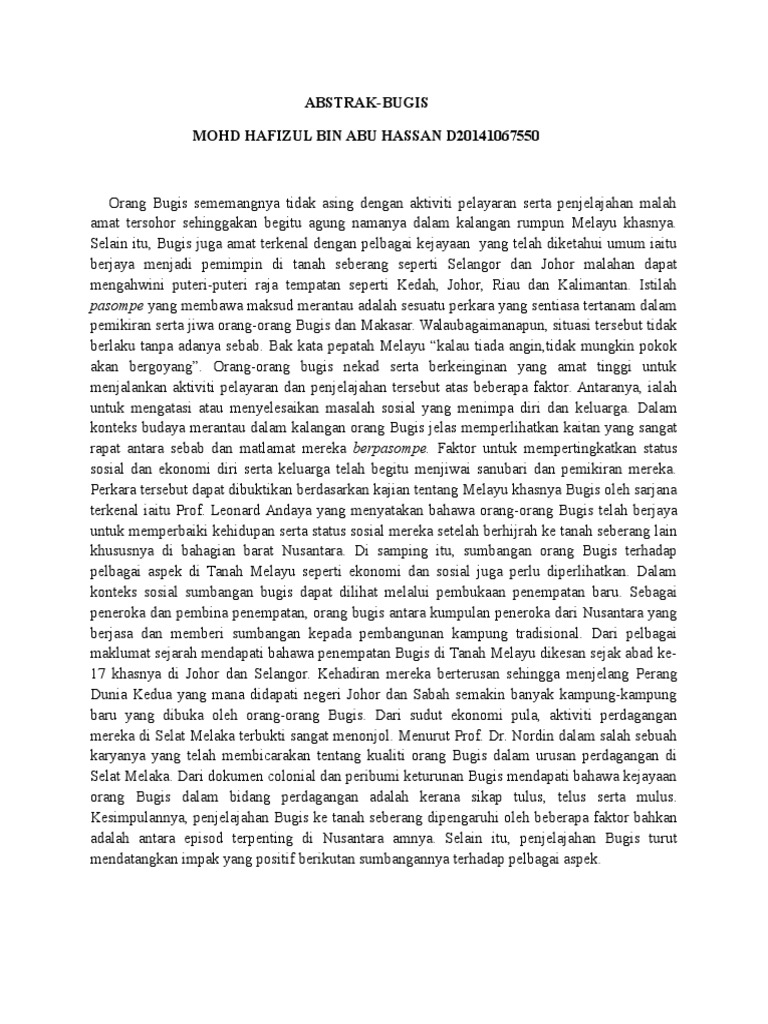 ABSTRAK-BUGIS

MOHD HAFIZUL BIN ABU HASSAN D20141067550

Orang Bugis sememangnya tidak asing dengan aktiviti pelayaran serta penjelajahan malah amat tersohor sehinggakan begitu agung namanya dalam kalangan rumpun Melayu khasnya. Selain itu, Bugis juga amat terkenal dengan pelbagai kejayaan yang telah diketahui umum iaitu berjaya menjadi pemimpin di tanah seberang seperti Selangor dan Johor malahan dapat mengahwini puteri-puteri raja tempatan seperti Kedah, Johor, Riau dan Kalimantan. Istilah pasompe yang membawa maksud merantau adalah sesuatu perkara yang sentiasa tertanam dalam pemikiran serta jiwa orang-orang Bugis dan Makasar. Walaubagaimanapun, situasi tersebut tidak berlaku tanpa adanya sebab. Bak kata pepatah Melayu "kalau tiada angin,tidak mungkin pokok akan bergoyang". Orang-orang bugis nekad serta berkeinginan yang amat tinggi untuk menjalankan aktiviti pelayaran dan penjelajahan tersebut atas beberapa faktor. Antaranya, ialah untuk mengatasi atau menyelesaikan masalah sosial yang menimpa diri dan keluarga. Dalam konteks budaya merantau dalam kalangan orang Bugis jelas memperlihatkan kaitan yang sangat rapat antara sebab dan matlamat mereka berpasompe. Faktor untuk mempertingkatkan status sosial dan ekonomi diri serta keluarga telah begitu menjiwai sanubari dan pemikiran mereka. Perkara tersebut dapat dibuktikan berdasarkan kajian tentang Melayu khasnya Bugis oleh sarjana terkenal iaitu Prof. Leonard Andaya yang menyatakan bahawa orang-orang Bugis telah berjaya untuk memperbaiki kehidupan serta status sosial mereka setelah berhijrah ke tanah seberang lain khususnya di bahagian barat Nusantara. Di samping itu, sumbangan orang Bugis terhadap pelbagai aspek di Tanah Melayu seperti ekonomi dan sosial juga perlu diperlihatkan. Dalam konteks sosial sumbangan bugis dapat dilihat melalui pembukaan penempatan baru. Sebagai peneroka dan pembina penempatan, orang bugis antara kumpulan peneroka dari Nusantara yang berjasa dan memberi sumbangan kepada pembangunan kampung tradisional. Dari pelbagai maklumat sejarah mendapati bahawa penempatan Bugis di Tanah Melayu dikesan sejak abad ke-17 khasnya di Johor dan Selangor. Kehadiran mereka berterusan sehingga menjelang Perang Dunia Kedua yang mana didapati negeri Johor dan Sabah semakin banyak kampung-kampung baru yang dibuka oleh orang-orang Bugis. Dari sudut ekonomi pula, aktiviti perdagangan mereka di Selat Melaka terbukti sangat menonjol. Menurut Prof. Dr. Nordin dalam salah sebuah karyanya yang telah membicarakan tentang kualiti orang Bugis dalam urusan perdagangan di Selat Melaka. Dari dokumen colonial dan peribumi keturunan Bugis mendapati bahawa kejayaan orang Bugis dalam bidang perdagangan adalah kerana sikap tulus, telus serta mulus. Kesimpulannya, penjelajahan Bugis ke tanah seberang dipengaruhi oleh beberapa faktor bahkan adalah antara episod terpenting di Nusantara amnya. Selain itu, penjelajahan Bugis turut mendatangkan impak yang positif berikutan sumbangannya terhadap pelbagai aspek.